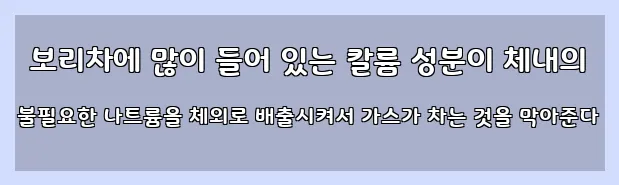 보리차에 많이 들어 있는 칼륨 성분이 체내의

불필요한 나트륨을 체외로 배출시켜서 가스가 차는 것을 막아준다